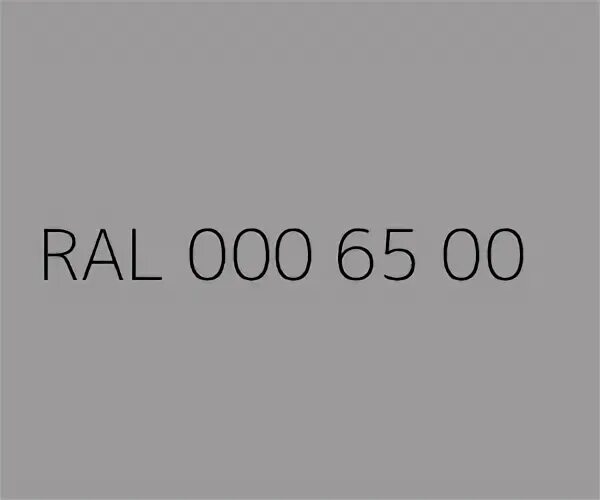 RAL 000 65 00